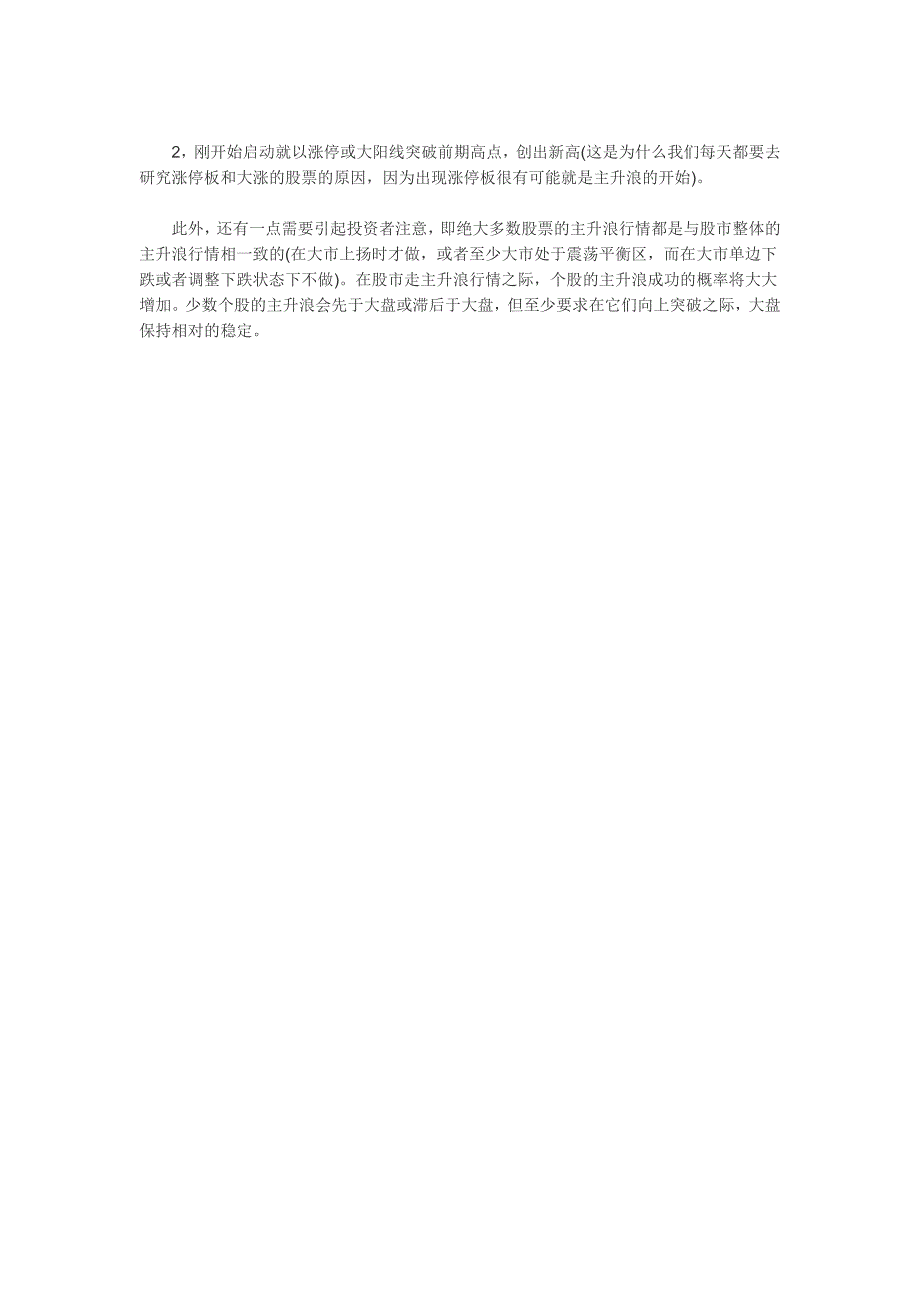 2，刚开始启动就以涨停或大阳线突破前期高点，创出新高(这是为什么我们每天都要去研究涨停板和大涨的股票的原因，因为出现涨停板很有可能就是主升浪的开始)。

此外，还有一点需要引起投资者注意，即绝大多数股票的主升浪行情都是与股市整体的主升浪行情相一致的(在大市上扬时才做，或者至少大市处于震荡平衡区，而在大市单边下跌或者调整下跌状态下不做)。在股市走主升浪行情之际，个股的主升浪成功的概率将大大增加。少数个股的主升浪会先于大盘或滞后于大盘，但至少要求在它们向上突破之际，大盘保持相对的稳定。